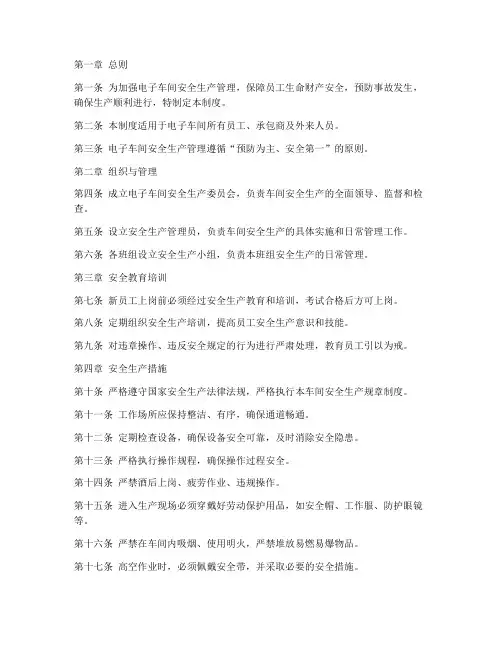 第一章 总则

第一条 为加强电子车间安全生产管理，保障员工生命财产安全，预防事故发生，确保生产顺利进行，特制定本制度。

第二条 本制度适用于电子车间所有员工、承包商及外来人员。

第三条 电子车间安全生产管理遵循“预防为主、安全第一”的原则。

第二章 组织与管理

第四条 成立电子车间安全生产委员会，负责车间安全生产的全面领导、监督和检查。

第五条 设立安全生产管理员，负责车间安全生产的具体实施和日常管理工作。

第六条 各班组设立安全生产小组，负责本班组安全生产的日常管理。

第三章 安全教育培训

第七条 新员工上岗前必须经过安全生产教育和培训，考试合格后方可上岗。

第八条 定期组织安全生产培训，提高员工安全生产意识和技能。

第九条 对违章操作、违反安全规定的行为进行严肃处理，教育员工引以为戒。

第四章 安全生产措施

第十条 严格遵守国家安全生产法律法规，严格执行本车间安全生产规章制度。

第十一条 工作场所应保持整洁、有序，确保通道畅通。

第十二条 定期检查设备，确保设备安全可靠，及时消除安全隐患。

第十三条 严格执行操作规程，确保操作过程安全。

第十四条 严禁酒后上岗、疲劳作业、违规操作。

第十五条 进入生产现场必须穿戴好劳动保护用品，如安全帽、工作服、防护眼镜等。

第十六条 严禁在车间内吸烟、使用明火，严禁堆放易燃易爆物品。

第十七条 高空作业时，必须佩戴安全带，并采取必要的安全措施。